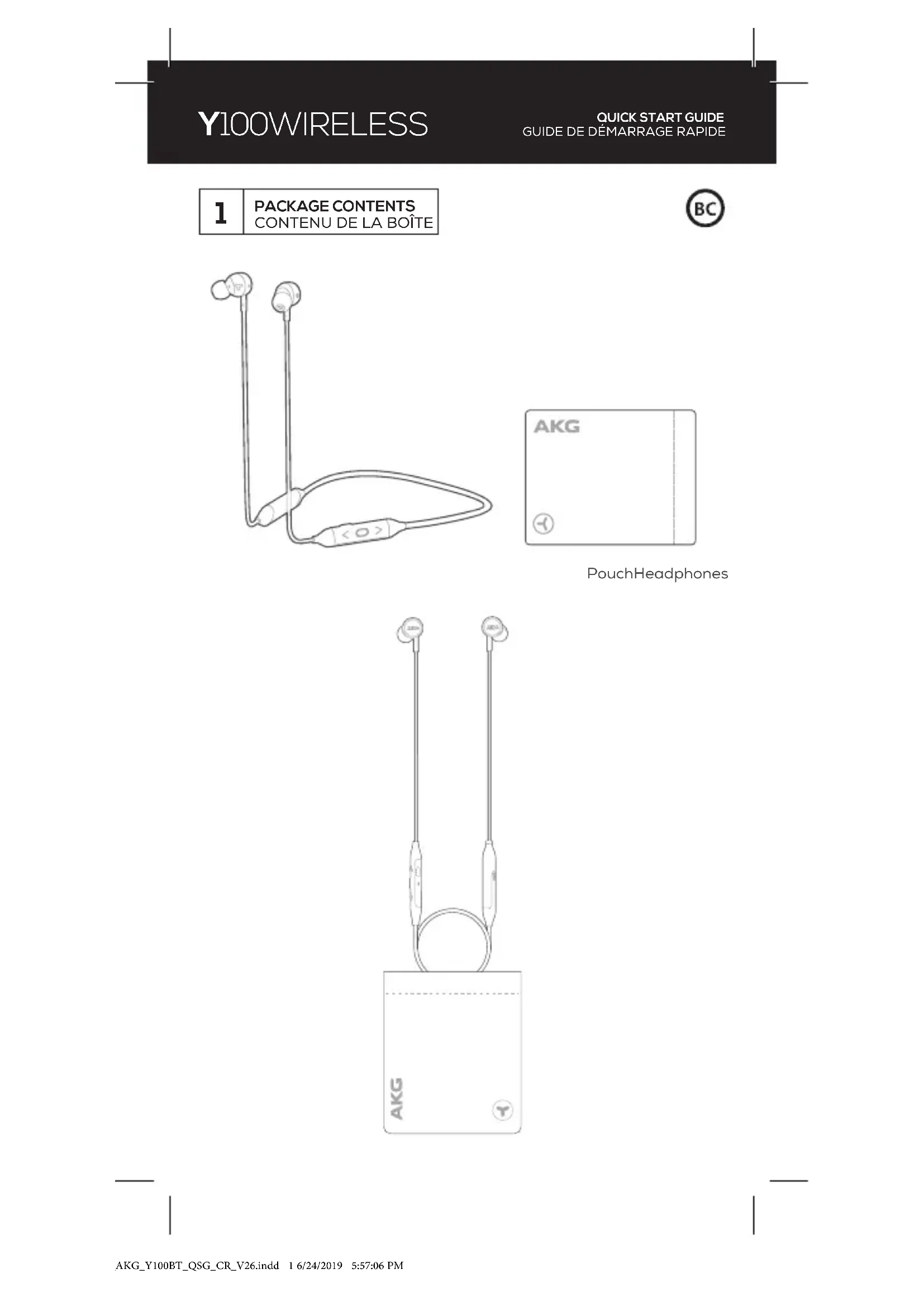 Y100WIRELESS

QUICK START GUIDE
GUIDE DE DÉMARRAGE RAPIDE

1 PACKAGE CONTENTS
CONTENU DE LA BOÎTE

BC

AKG

PouchHeadphones

AKG

AKG_Y100BT_QSG_CR_V26.indd 1 6/24/2019 5:57:06 PM